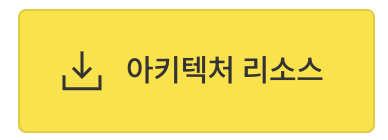 아키텍처 리소스